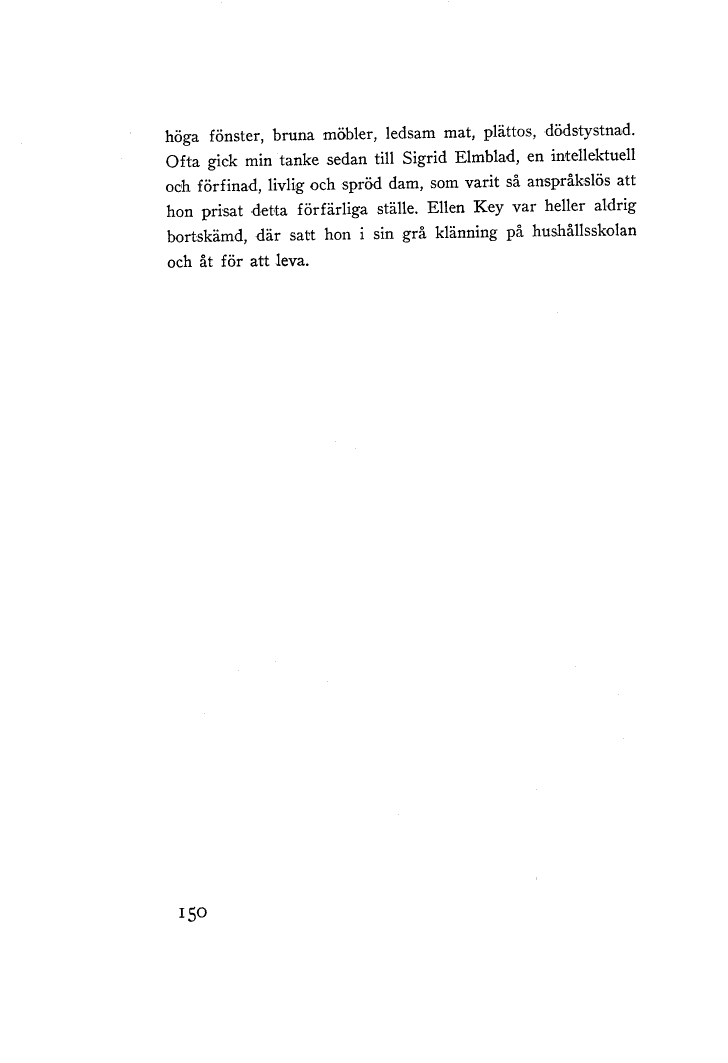 höga fönster, bruna möbler, ledsam mat, plättos, dödstystnad. Ofta gick min tanke sedan till Sigrid Elmblad, en intellektuell och förfinad, livlig och spröd dam, som varit så anspråkslös att hon prisat detta förfärliga ställe. Ellen Key var heller aldrig bortskämd, där satt hon i sin grå klänning på hushållsskolan och åt för att leva.

150